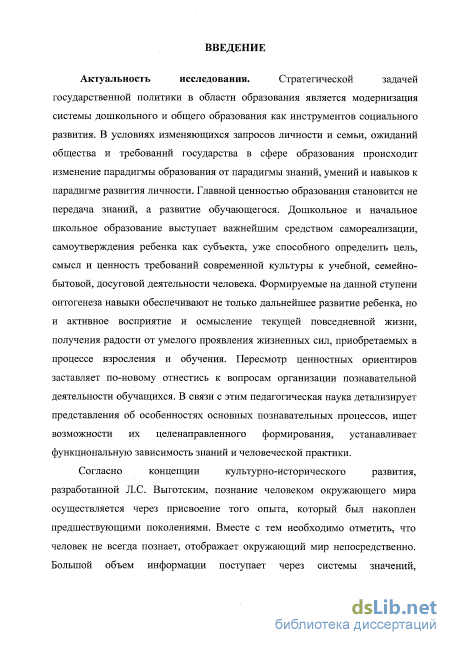 ВВЕДЕНИЕ

Актуальность исследования. Стратегической задачей государственной политики в области образования является модернизация системы дошкольного и общего образования как инструментов социального развития. В условиях изменяющихся запросов личности и семьи, ожиданий общества и требований государства в сфере образования происходит изменение парадигмы образования от парадигмы знаний, умений и навыков к парадигме развития личности. Главной ценностью образования становится не передача знаний, а развитие обучающегося. Дошкольное и начальное школьное образование выступает важнейшим средством самореализации, самоутверждения ребенка как субъекта, уже способного определить цель, смысл и ценность требований современной культуры к учебной, семейно-бытовой, досуговой деятельности человека. Формируемые на данной ступени онтогенеза навыки обеспечивают не только дальнейшее развитие ребенка, но и активное восприятие и осмысление текущей повседневной жизни, получения радости от умелого проявления жизненных сил, приобретаемых в процессе взросления и обучения. Пересмотр ценностных ориентиров заставляет по-новому отнестись к вопросам организации познавательной деятельности обучащихся. В связи с этим педагогическая наука детализирует представления об особенностях основных познавательных процессов, ищет возможности их целенаправленного формирования, устанавливает функциональную зависимость знаний и человеческой практики.

Согласно концепции культурно-исторического развития, разработанной Л.С. Выготским, познание человеком окружающего мира осуществляется через присвоение того опыта, который был накоплен предшествующими поколениями. Вместе с тем необходимо отметить, что человек не всегда познает, отображает окружающий мир непосредственно. Большой объем информации поступает через системы значений,

dsLib.net
библиотека диссертаций